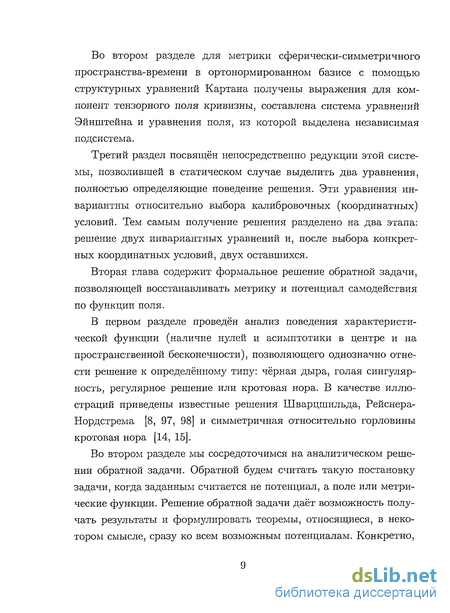 Во втором разделе для метрики сферически-симметричного пространства-времени в ортонормированном базисе с помощью структурных уравнений Картана получены выражения для компонент тензорного поля кривизны, составлена система уравнений Эйнштейна и уравнения поля, из которой выделена независимая подсистема.

Третий раздел посвящён непосредственно редукции этой системы, позволившей в статическом случае выделить два уравнения, полностью определяющие поведение решения. Эти уравнения инвариантны относительно выбора калибровочных (координатных) условий. Тем самым получение решения разделено на два этапа: решение двух инвариантных уравнений и, после выбора конкретных координатных условий, двух оставшихся.

Вторая глава содержит формальное решение обратной задачи, позволяющей восстанавливать метрику и потенциал самодействия по функции поля.

В первом разделе проведён анализ поведения характеристической функции (наличие нулей и асимптотики в центре и на пространственной бесконечности), позволяющего однозначно отнести решение к определённому типу: чёрная дыра, голая сингулярность, регулярное решение или кротовая нора. В качестве иллюстраций приведены известные решения Шварцшильда, Рейснера-Нордстрема [8, 97, 98] и симметричная относительно горловины кротовая нора [14, 15].

Во втором разделе мы сосредоточимся на аналитическом решении обратной задачи. Обратной будем считать такую постановку задачи, когда заданным считается не потенциал, а поле или метрические функции. Решение обратной задачи даёт возможность получать результаты и формулировать теоремы, относящиеся, в некотором смысле, сразу ко всем возможным потенциалам. Конкретно,

9

dsLib.net
библиотека диссертаций